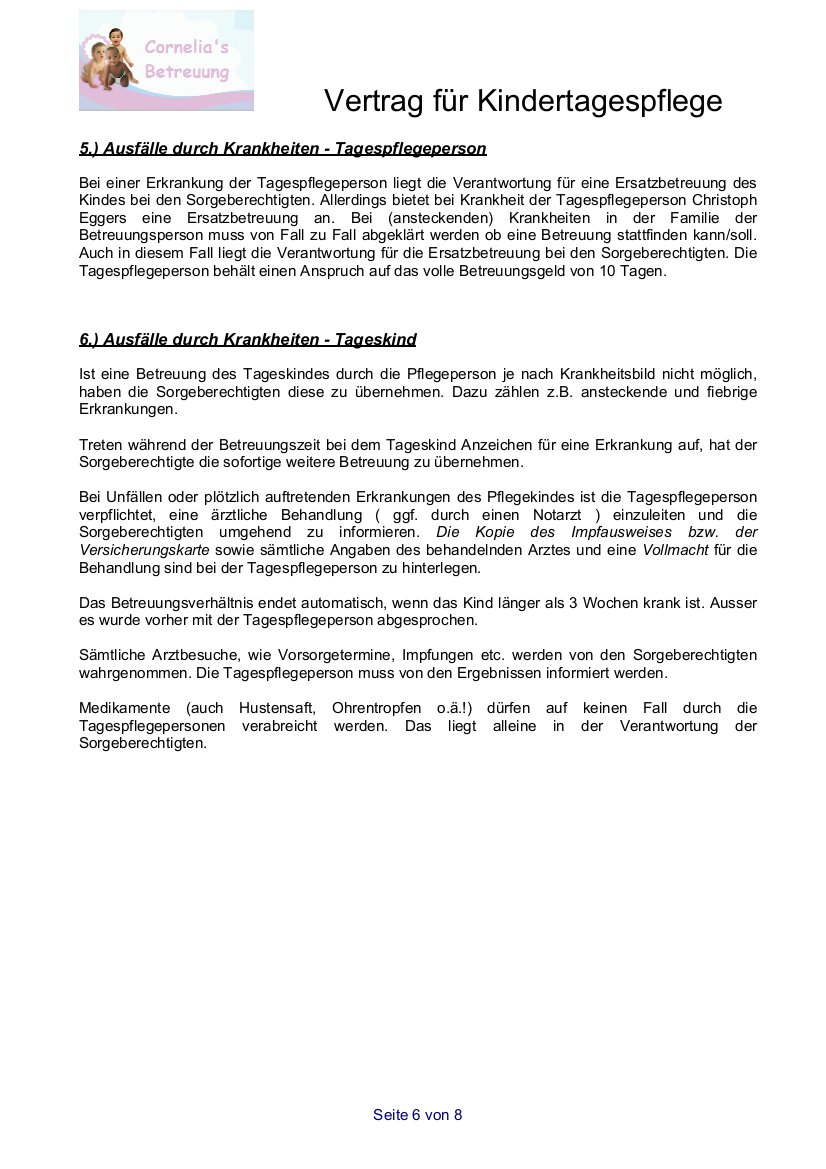 Cornelia's Betreuung

Vertrag für Kindertagespflege

5.) Ausfälle durch Krankheiten - Tagespflegeperson

Bei einer Erkrankung der Tagespflegeperson liegt die Verantwortung für eine Ersatzbetreuung des Kindes bei den Sorgeberechtigten. Allerdings bietet bei Krankheit der Tagespflegeperson Christoph Eggers eine Ersatzbetreuung an. Bei (ansteckenden) Krankheiten in der Familie der Betreuungsperson muss von Fall zu Fall abgeklärt werden ob eine Betreuung stattfinden kann/soll. Auch in diesem Fall liegt die Verantwortung für die Ersatzbetreuung bei den Sorgeberechtigten. Die Tagespflegeperson behält einen Anspruch auf das volle Betreuungsgeld von 10 Tagen.

6.) Ausfälle durch Krankheiten - Tageskind

Ist eine Betreuung des Tageskindes durch die Pflegeperson je nach Krankheitsbild nicht möglich, haben die Sorgeberechtigten diese zu übernehmen. Dazu zählen z.B. ansteckende und fiebrige Erkrankungen.

Treten während der Betreuungszeit bei dem Tageskind Anzeichen für eine Erkrankung auf, hat der Sorgeberechtigte die sofortige weitere Betreuung zu übernehmen.

Bei Unfällen oder plötzlich auftretenden Erkrankungen des Pflegekindes ist die Tagespflegeperson verpflichtet, eine ärztliche Behandlung ( ggf. durch einen Notarzt ) einzuleiten und die Sorgeberechtigten umgehend zu informieren. Die Kopie des Impfausweises bzw. der Versicherungskarte sowie sämtliche Angaben des behandelnden Arztes und eine Vollmacht für die Behandlung sind bei der Tagespflegeperson zu hinterlegen.

Das Betreuungsverhältnis endet automatisch, wenn das Kind länger als 3 Wochen krank ist. Ausser es wurde vorher mit der Tagespflegeperson abgesprochen.

Sämtliche Arztbesuche, wie Vorsorgetermine, Impfungen etc. werden von den Sorgeberechtigten wahrgenommen. Die Tagespflegeperson muss von den Ergebnissen informiert werden.

Medikamente (auch Hustensaft, Ohrentropfen o.ä.!) dürfen auf keinen Fall durch die Tagespflegepersonen verabreicht werden. Das liegt alleine in der Verantwortung der Sorgeberechtigten.

Seite 6 von 8